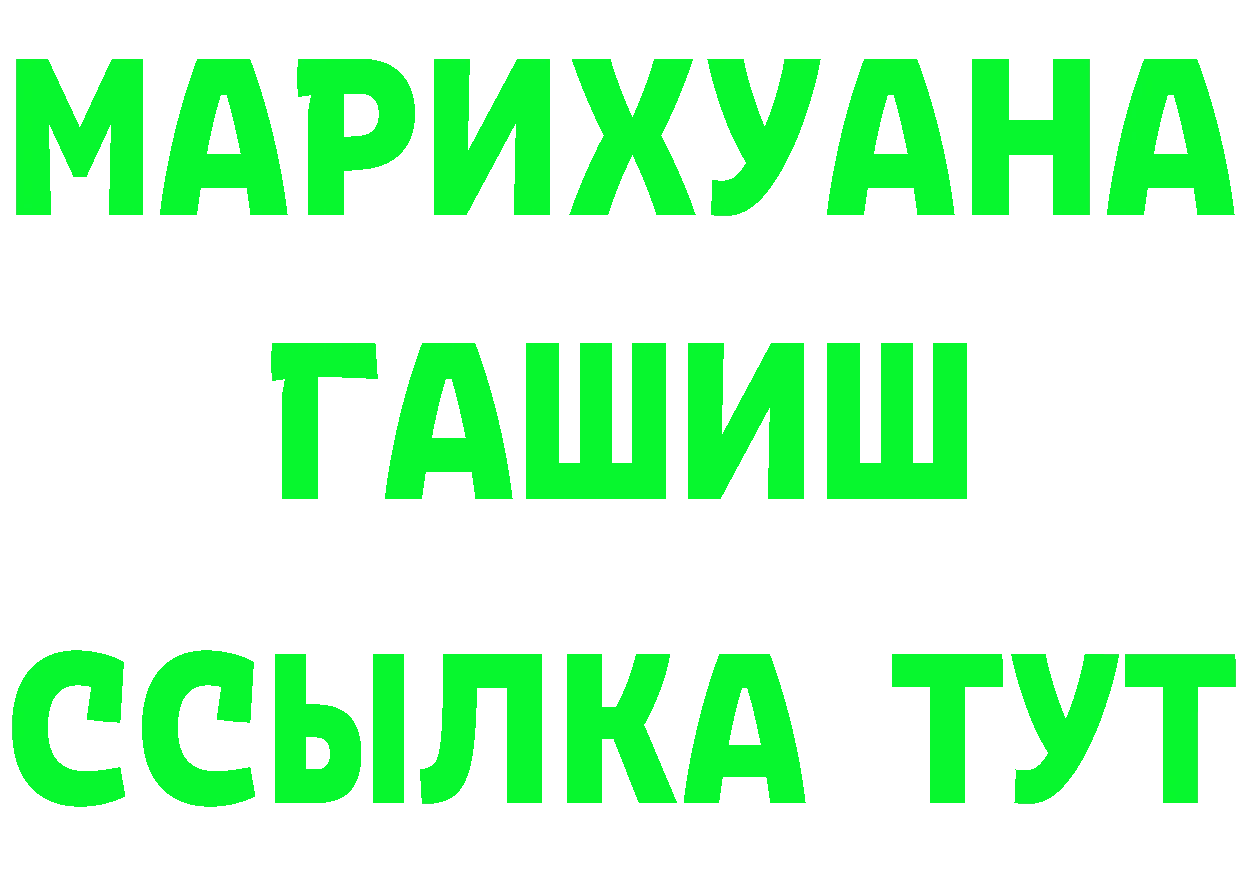 МАРИХУАНА
ГАШИШ
ССЫЛКА ТУТ